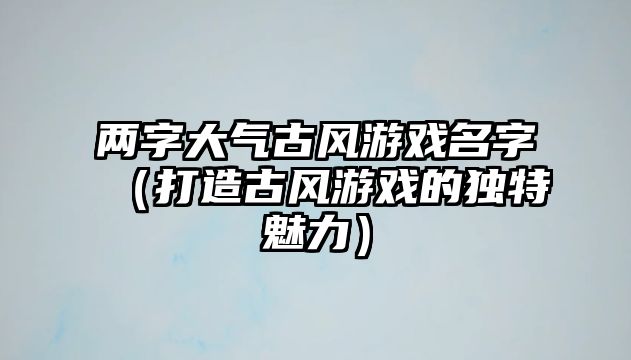 两字大气古风游戏名字（打造古风游戏的独特魅力）